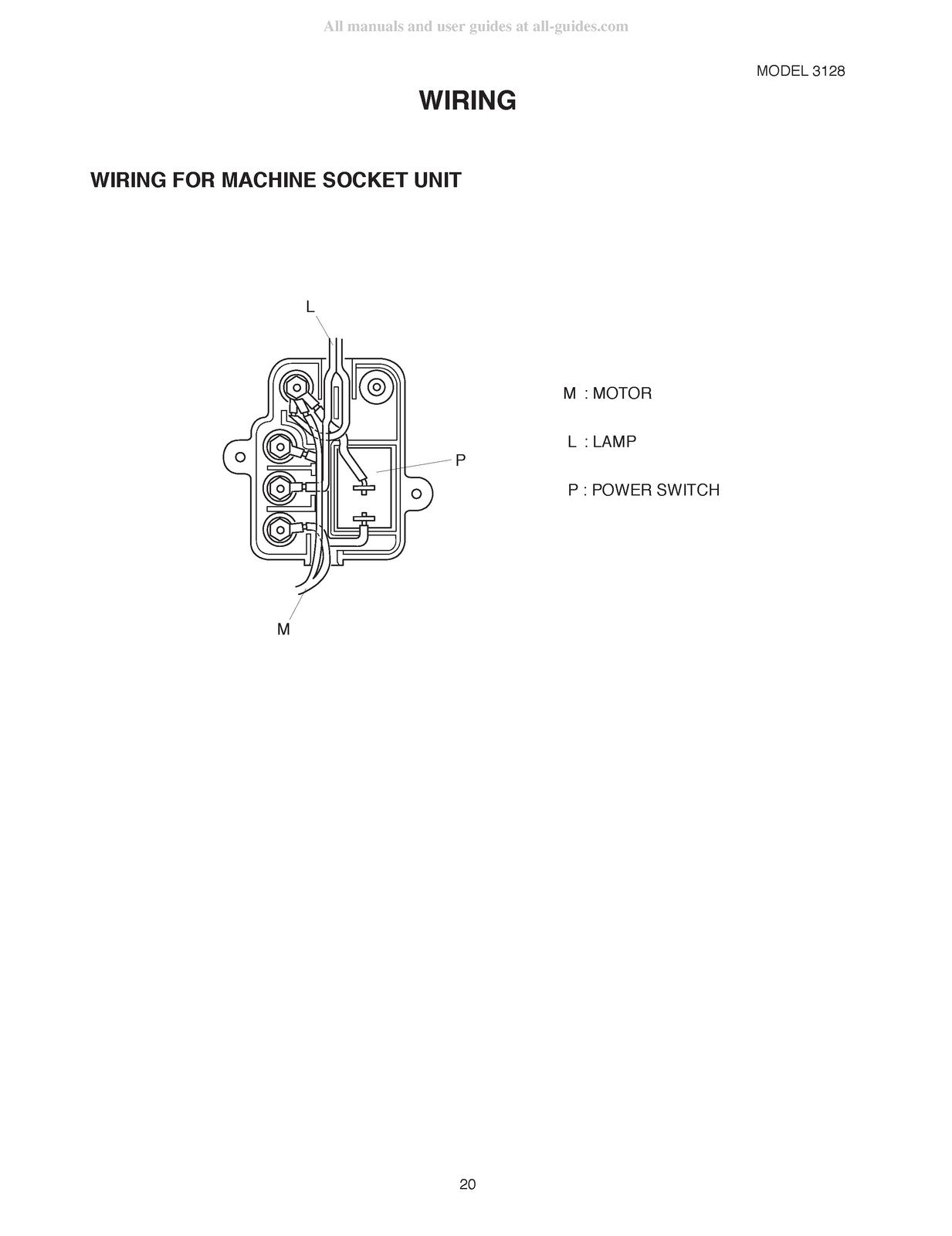 All manuals and user guides at all-guides.com

MODEL 3128

WIRING

WIRING FOR MACHINE SOCKET UNIT

L

P

M

M : MOTOR

L : LAMP

P : POWER SWITCH

20